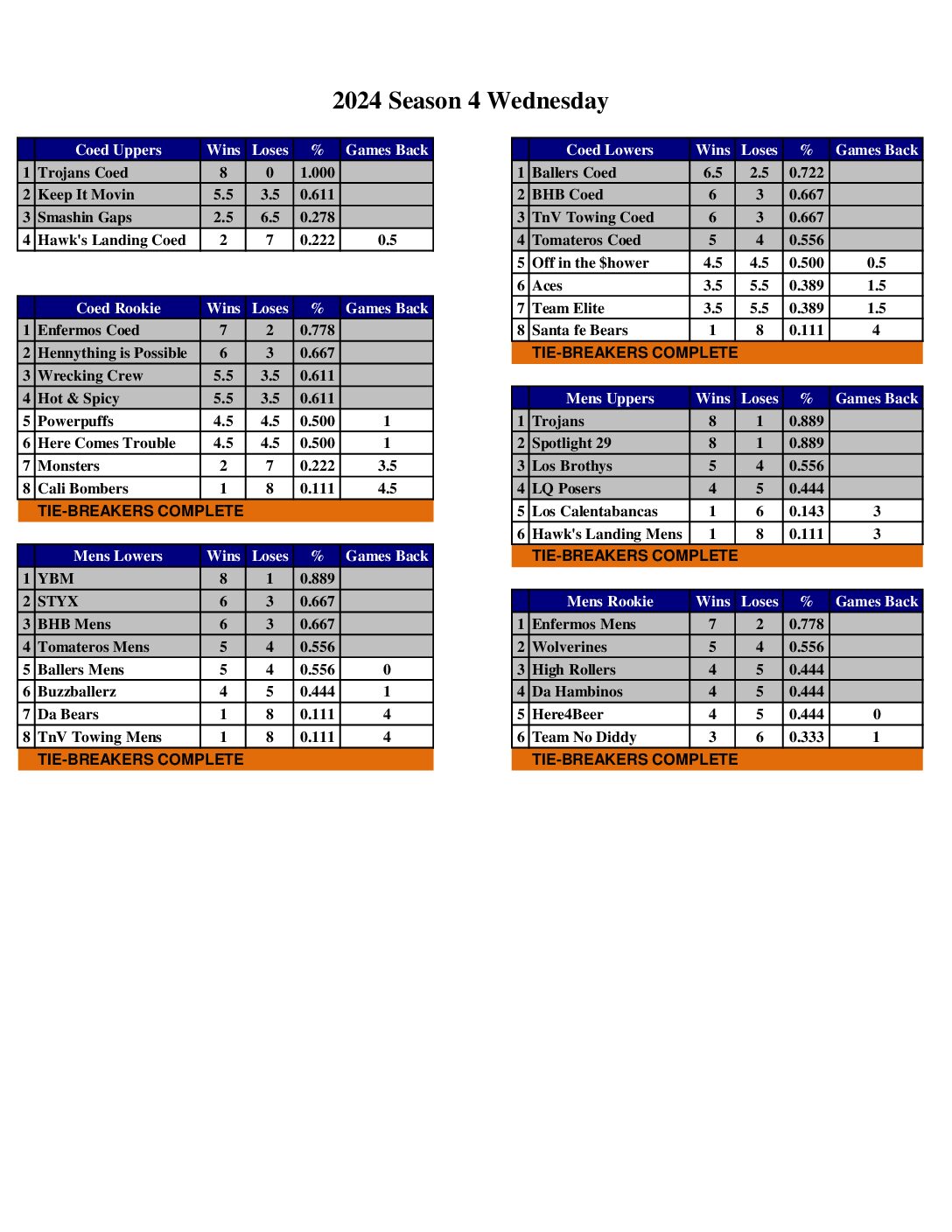 2024 Season 4 Wednesday

| | Coed Uppers | Wins | Loses | % | Games Back |
|---|---|---|---|---|---|
| 1 | Trojans Coed | 8 | 0 | 1.000 | |
| 2 | Keep It Movin | 5.5 | 3.5 | 0.611 | |
| 3 | Smashin Gaps | 2.5 | 6.5 | 0.278 | |
| 4 | Hawk's Landing Coed | 2 | 7 | 0.222 | 0.5 |

| | Coed Rookie | Wins | Loses | % | Games Back |
|---|---|---|---|---|---|
| 1 | Enfermos Coed | 7 | 2 | 0.778 | |
| 2 | Hennything is Possible | 6 | 3 | 0.667 | |
| 3 | Wrecking Crew | 5.5 | 3.5 | 0.611 | |
| 4 | Hot & Spicy | 5.5 | 3.5 | 0.611 | |
| 5 | Powerpuffs | 4.5 | 4.5 | 0.500 | 1 |
| 6 | Here Comes Trouble | 4.5 | 4.5 | 0.500 | 1 |
| 7 | Monsters | 2 | 7 | 0.222 | 3.5 |
| 8 | Cali Bombers | 1 | 8 | 0.111 | 4.5 |

TIE-BREAKERS COMPLETE

| | Mens Lowers | Wins | Loses | % | Games Back |
|---|---|---|---|---|---|
| 1 | YBM | 8 | 1 | 0.889 | |
| 2 | STYX | 6 | 3 | 0.667 | |
| 3 | BHB Mens | 6 | 3 | 0.667 | |
| 4 | Tomateros Mens | 5 | 4 | 0.556 | |
| 5 | Ballers Mens | 5 | 4 | 0.556 | 0 |
| 6 | Buzzballerz | 4 | 5 | 0.444 | 1 |
| 7 | Da Bears | 1 | 8 | 0.111 | 4 |
| 8 | TnV Towing Mens | 1 | 8 | 0.111 | 4 |

TIE-BREAKERS COMPLETE

| | Coed Lowers | Wins | Loses | % | Games Back |
|---|---|---|---|---|---|
| 1 | Ballers Coed | 6.5 | 2.5 | 0.722 | |
| 2 | BHB Coed | 6 | 3 | 0.667 | |
| 3 | TnV Towing Coed | 6 | 3 | 0.667 | |
| 4 | Tomateros Coed | 5 | 4 | 0.556 | |
| 5 | Off in the $hower | 4.5 | 4.5 | 0.500 | 0.5 |
| 6 | Aces | 3.5 | 5.5 | 0.389 | 1.5 |
| 7 | Team Elite | 3.5 | 5.5 | 0.389 | 1.5 |
| 8 | Santa fe Bears | 1 | 8 | 0.111 | 4 |

TIE-BREAKERS COMPLETE

| | Mens Uppers | Wins | Loses | % | Games Back |
|---|---|---|---|---|---|
| 1 | Trojans | 8 | 1 | 0.889 | |
| 2 | Spotlight 29 | 8 | 1 | 0.889 | |
| 3 | Los Brothys | 5 | 4 | 0.556 | |
| 4 | LQ Posers | 4 | 5 | 0.444 | |
| 5 | Los Calentabancas | 1 | 6 | 0.143 | 3 |
| 6 | Hawk's Landing Mens | 1 | 8 | 0.111 | 3 |

TIE-BREAKERS COMPLETE

| | Mens Rookie | Wins | Loses | % | Games Back |
|---|---|---|---|---|---|
| 1 | Enfermos Mens | 7 | 2 | 0.778 | |
| 2 | Wolverines | 5 | 4 | 0.556 | |
| 3 | High Rollers | 4 | 5 | 0.444 | |
| 4 | Da Hambinos | 4 | 5 | 0.444 | |
| 5 | Here4Beer | 4 | 5 | 0.444 | 0 |
| 6 | Team No Diddy | 3 | 6 | 0.333 | 1 |

TIE-BREAKERS COMPLETE